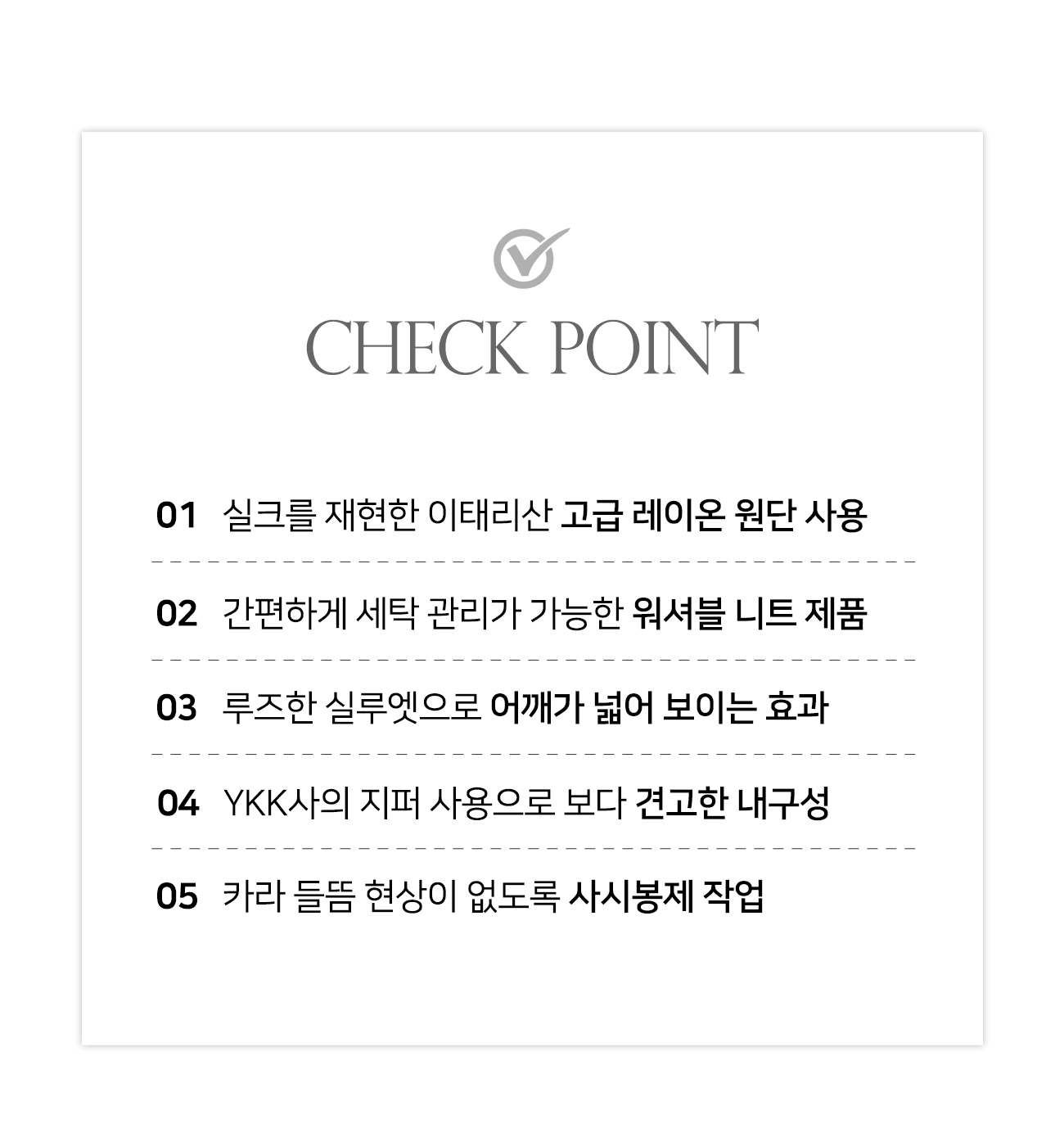 CHECK POINT

01 실크를 재현한 이태리산 고급 레이온 원단 사용

02 간편하게 세탁 관리가 가능한 워셔블 니트 제품

03 루즈한 실루엣으로 어깨가 넓어 보이는 효과

04 YKK사의 지퍼 사용으로 보다 견고한 내구성

05 카라 들뜸 현상이 없도록 사시봉제 작업